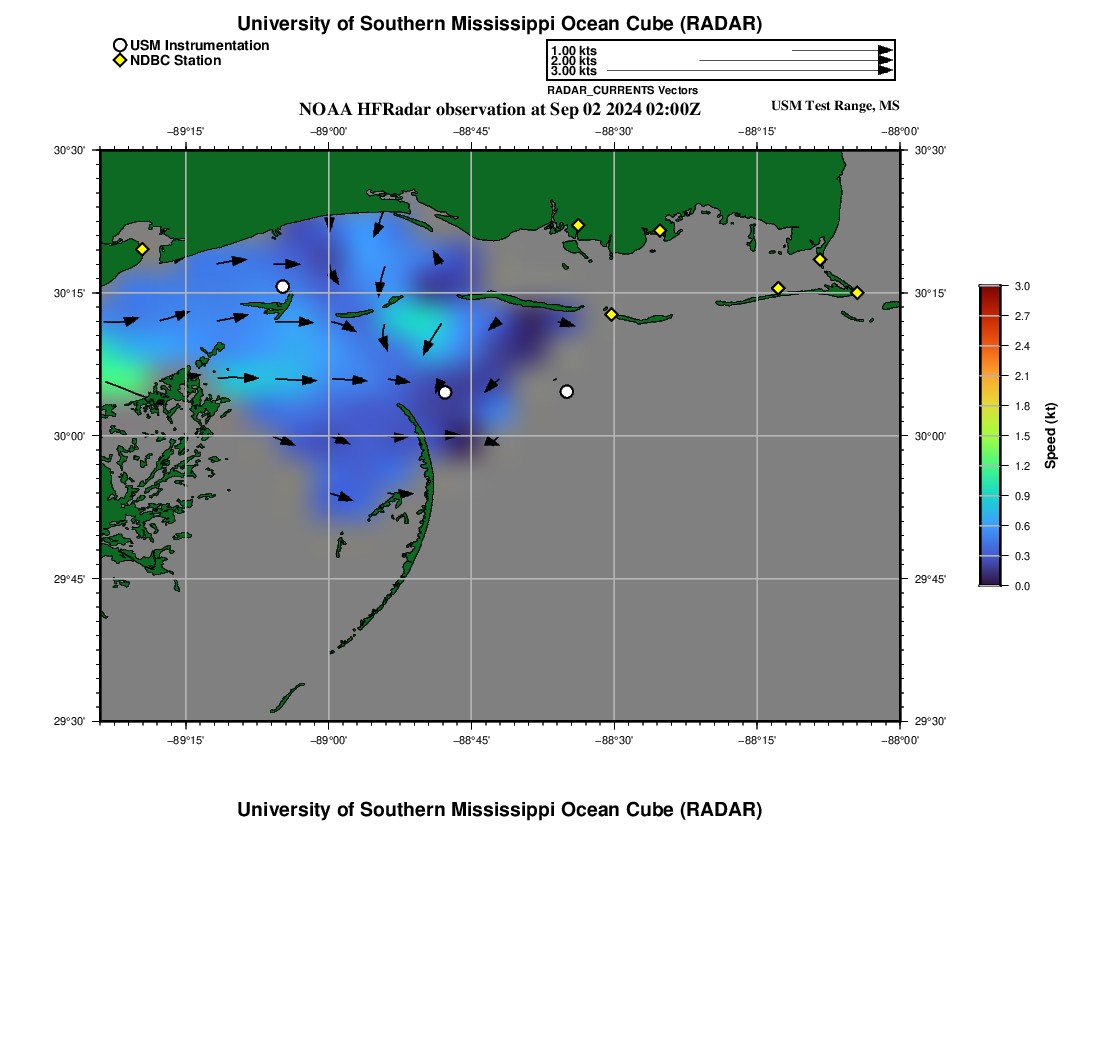 University of Southern Mississippi Ocean Cube (RADAR)

USM Instrumentation
NDBC Station

1.00 kts
2.00 kts
3.00 kts
RADAR_CURRENTS Vectors

NOAA HFRadar observation at Sep 02 2024 02:00Z

USM Test Range, MS

−89°15' −89°00' −88°45' −88°30' −88°15' −88°00'

30°30' 30°15' 30°00' 29°45' 29°30'

30°30' 30°15' 30°00' 29°45' 29°30'

−89°15' −89°00' −88°45' −88°30' −88°15' −88°00'

3.0 2.7 2.4 2.1 1.8 1.5 1.2 0.9 0.6 0.3 0.0

Speed (kt)

University of Southern Mississippi Ocean Cube (RADAR)